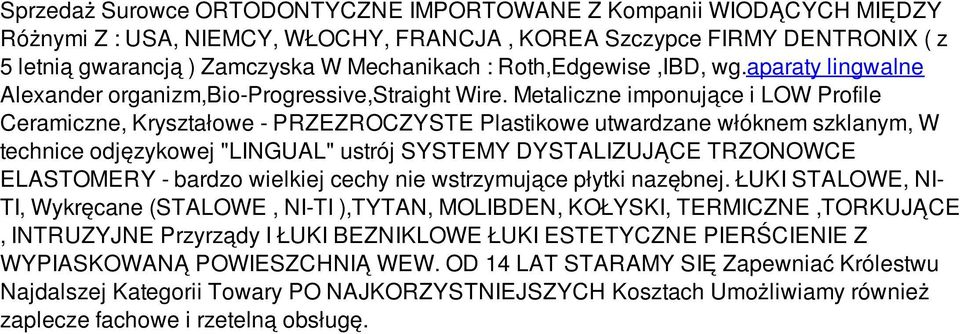 Sprzedaż Surowce ORTODONTYCZNE IMPORTOWANE Z Kompanii WIODĄCYCH MIĘDZY Różnymi Z : USA, NIEMCY, WŁOCHY, FRANCJA , KOREA Szczypce FIRMY DENTRONIX ( z 5 letnią gwarancją ) Zamczyska W Mechanikach : Roth,Edgewise ,IBD, wg.aparaty lingwalne Alexander organizm,Bio-Progressive,Straight Wire. Metaliczne imponujące i LOW Profile Ceramiczne, Kryształowe - PRZEZROCZYSTE Plastikowe utwardzane włóknem szklanym, W technice odjęzykowej "LINGUAL" ustrój SYSTEMY DYSTALIZUJĄCE TRZONOWCE ELASTOMERY - bardzo wielkiej cechy nie wstrzymujące płytki nazębnej. ŁUKI STALOWE, NI-TI, Wykręcane (STALOWE , NI-TI ),TYTAN, MOLIBDEN, KOŁYSKI, TERMICZNE ,TORKUJĄCE , INTRUZYJNE Przyrządy I ŁUKI BEZNIKLOWE ŁUKI ESTETYCZNE PIERŚCIENIE Z WYPIASKOWANĄ POWIESZCHNIĄ WEW. OD 14 LAT STARAMY SIĘ Zapewniać Królestwu Najdalszej Kategorii Towary PO NAJKORZYSTNIEJSZYCH Kosztach Umożliwiamy również zaplecze fachowe i rzetelną obsługę.